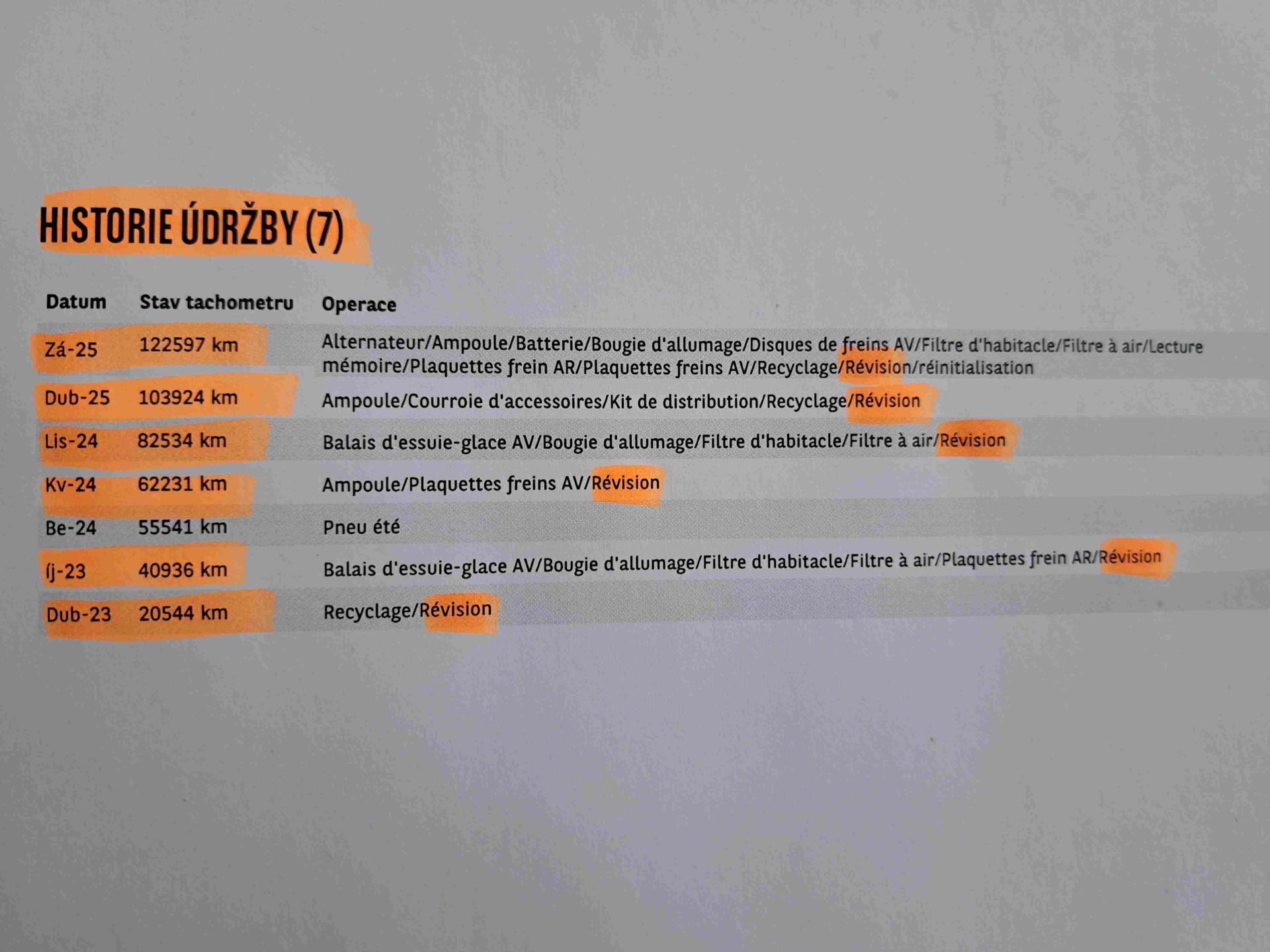 HISTORIE ÚDRŽBY (7)

| Datum | Stav tachometru | Operace |
|---|---|---|
| Zá-25 | 122597 km | Alternateur/Ampoule/Batterie/Bougie d'allumage/Disques de freins AV/Filtre d'habitacle/Filtre à air/Lecture mémoire/Plaquettes frein AR/Plaquettes freins AV/Recyclage/Révision/réinitialisation |
| Dub-25 | 103924 km | Ampoule/Courroie d'accessoires/Kit de distribution/Recyclage/Révision |
| Lis-24 | 82534 km | Balais d'essuie-glace AV/Bougie d'allumage/Filtre d'habitacle/Filtre à air/Révision |
| Kv-24 | 62231 km | Ampoule/Plaquettes freins AV/Révision |
| Be-24 | 55541 km | Pneu été |
| Íj-23 | 40936 km | Balais d'essuie-glace AV/Bougie d'allumage/Filtre d'habitacle/Filtre à air/Plaquettes frein AR/Révision |
| Dub-23 | 20544 km | Recyclage/Révision |